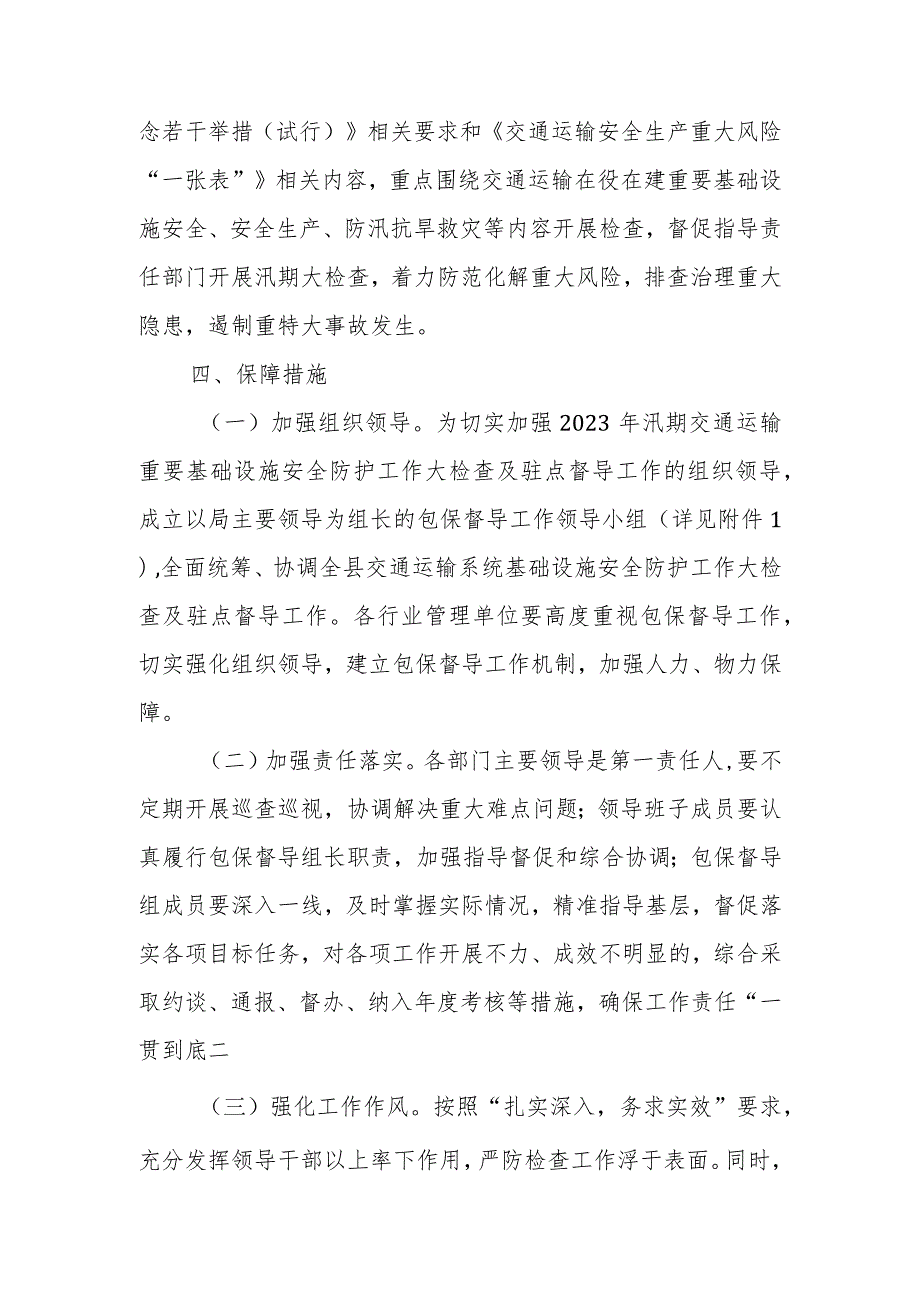 念若干举措（试行）》相关要求和《交通运输安全生产重大风险“一张表”》相关内容，重点围绕交通运输在役在建重要基础设施安全、安全生产、防汛抗旱救灾等内容开展检查，督促指导责任部门开展汛期大检查，着力防范化解重大风险，排查治理重大隐患，遏制重特大事故发生。

四、保障措施

（一）加强组织领导。为切实加强2023年汛期交通运输重要基础设施安全防护工作大检查及驻点督导工作的组织领导，成立以局主要领导为组长的包保督导工作领导小组（详见附件1),全面统筹、协调全县交通运输系统基础设施安全防护工作大检查及驻点督导工作。各行业管理单位要高度重视包保督导工作，切实强化组织领导，建立包保督导工作机制，加强人力、物力保障。

（二）加强责任落实。各部门主要领导是第一责任人,要不定期开展巡查巡视，协调解决重大难点问题；领导班子成员要认真履行包保督导组长职责，加强指导督促和综合协调；包保督导组成员要深入一线，及时掌握实际情况，精准指导基层，督促落实各项目标任务，对各项工作开展不力、成效不明显的，综合采取约谈、通报、督办、纳入年度考核等措施，确保工作责任“一贯到底二

（三）强化工作作风。按照“扎实深入，务求实效”要求，充分发挥领导干部以上率下作用，严防检查工作浮于表面。同时，